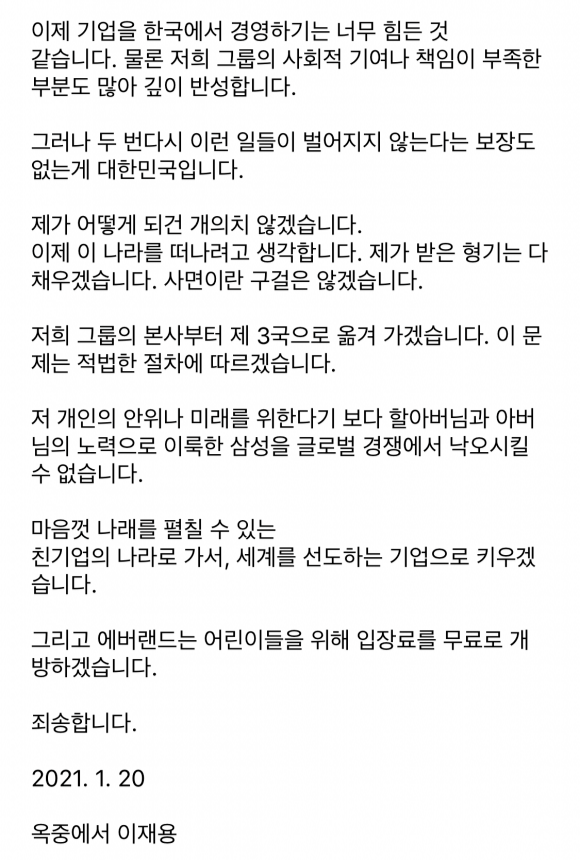 이제 기업을 한국에서 경영하기는 너무 힘든 것 같습니다. 물론 저희 그룹의 사회적 기여나 책임이 부족한 부분도 많아 깊이 반성합니다.

그러나 두 번다시 이런 일들이 벌어지지 않는다는 보장도 없는게 대한민국입니다.

제가 어떻게 되건 개의치 않겠습니다.
이제 이 나라를 떠나려고 생각합니다. 제가 받은 형기는 다 채우겠습니다. 사면이란 구걸은 않겠습니다.

저희 그룹의 본사부터 제 3국으로 옮겨 가겠습니다. 이 문제는 적법한 절차에 따르겠습니다.

저 개인의 안위나 미래를 위한다기 보다 할아버님과 아버님의 노력으로 이룩한 삼성을 글로벌 경쟁에서 낙오시킬 수 없습니다.

마음껏 나래를 펼칠 수 있는
친기업의 나라로 가서, 세계를 선도하는 기업으로 키우겠습니다.

그리고 에버랜드는 어린이들을 위해 입장료를 무료로 개방하겠습니다.

죄송합니다.

2021. 1. 20

옥중에서 이재용